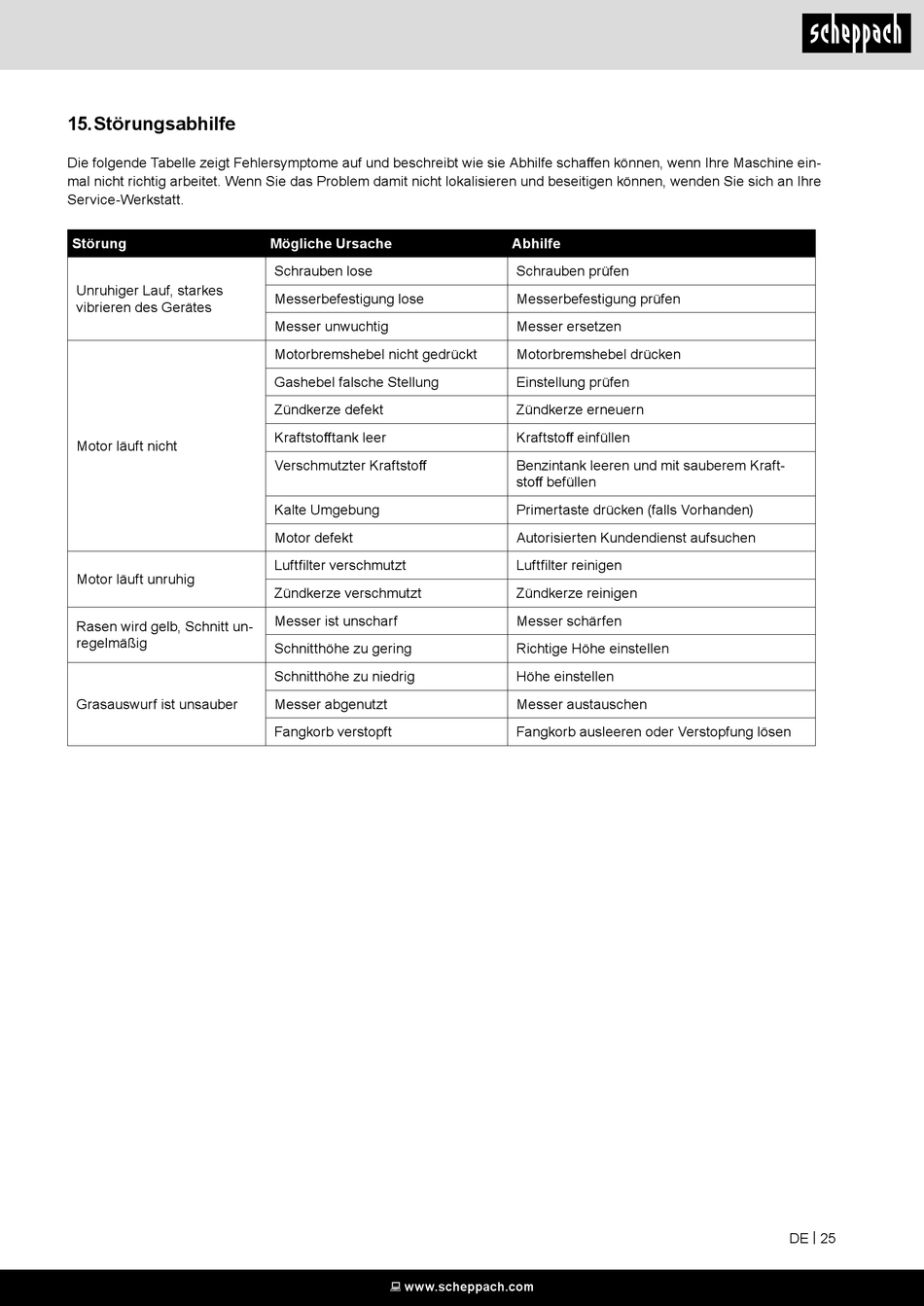 scheppach

15. Störungsabhilfe

Die folgende Tabelle zeigt Fehlersymptome auf und beschreibt wie sie Abhilfe schaffen können, wenn Ihre Maschine einmal nicht richtig arbeitet. Wenn Sie das Problem damit nicht lokalisieren und beseitigen können, wenden Sie sich an Ihre Service-Werkstatt.

| Störung | Mögliche Ursache | Abhilfe |
|---|---|---|
| Unruhiger Lauf, starkes vibrieren des Gerätes | Schrauben lose | Schrauben prüfen |
| | Messerbefestigung lose | Messerbefestigung prüfen |
| | Messer unwuchtig | Messer ersetzen |
| Motor läuft nicht | Motorbremshebel nicht gedrückt | Motorbremshebel drücken |
| | Gashebel falsche Stellung | Einstellung prüfen |
| | Zündkerze defekt | Zündkerze erneuern |
| | Kraftstofftank leer | Kraftstoff einfüllen |
| | Verschmutzter Kraftstoff | Benzintank leeren und mit sauberem Kraftstoff befüllen |
| | Kalte Umgebung | Primertaste drücken (falls Vorhanden) |
| | Motor defekt | Autorisierten Kundendienst aufsuchen |
| Motor läuft unruhig | Luftfilter verschmutzt | Luftfilter reinigen |
| | Zündkerze verschmutzt | Zündkerze reinigen |
| Rasen wird gelb, Schnitt unregelmäßig | Messer ist unscharf | Messer schärfen |
| | Schnitthöhe zu gering | Richtige Höhe einstellen |
| Grasauswurf ist unsauber | Schnitthöhe zu niedrig | Höhe einstellen |
| | Messer abgenutzt | Messer austauschen |
| | Fangkorb verstopft | Fangkorb ausleeren oder Verstopfung lösen |

DE | 25

www.scheppach.com